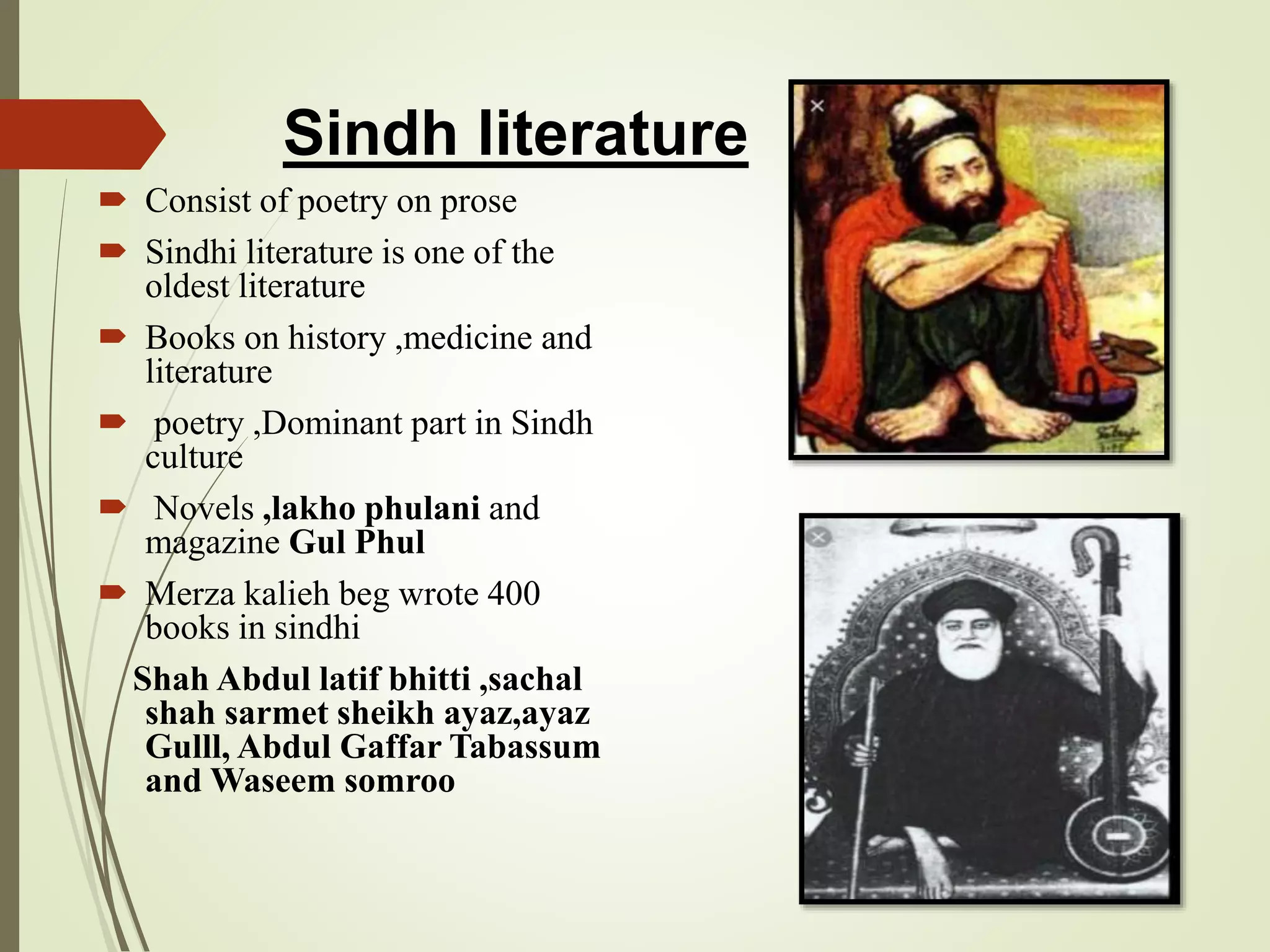 Sindh literature

Consist of poetry on prose

Sindhi literature is one of the oldest literature

Books on history ,medicine and literature

poetry ,Dominant part in Sindh culture

Novels ,lakho phulani and magazine Gul Phul

Merza kalieh beg wrote 400 books in sindhi

Shah Abdul latif bhitti ,sachal shah sarmet sheikh ayaz,ayaz Gulll, Abdul Gaffar Tabassum and Waseem somroo